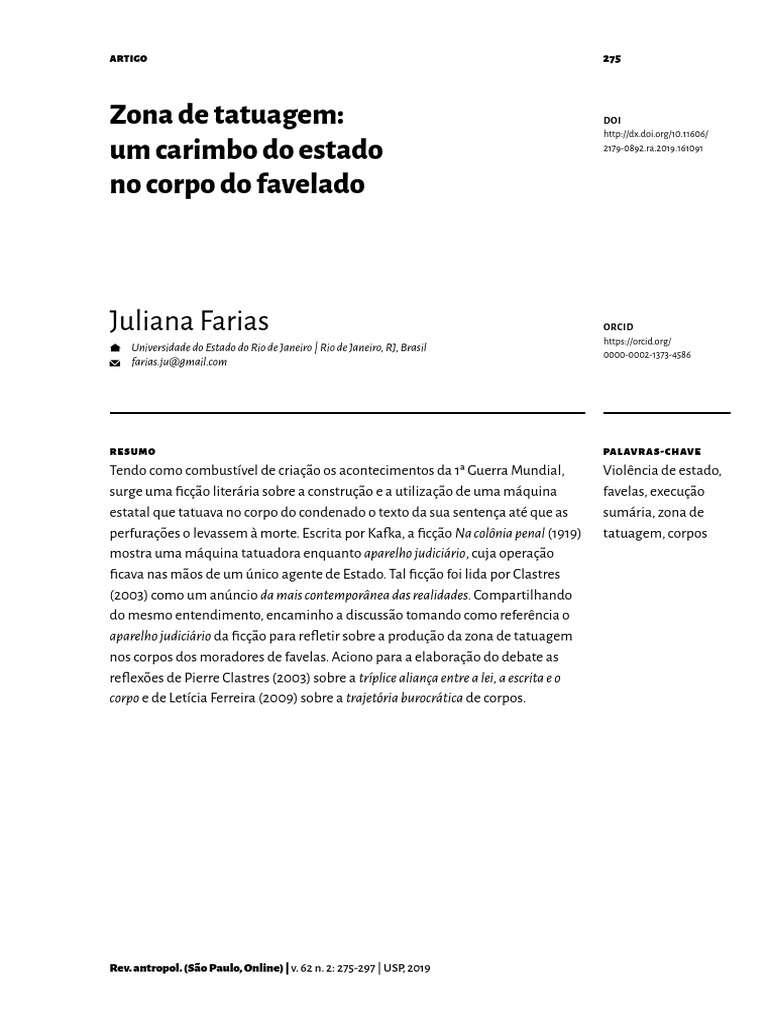 ARTIGO

275

Zona de tatuagem: um carimbo do estado no corpo do favelado

DOI
http://dx.doi.org/10.11606/2179-0892.ra.2019.161091

Juliana Farias
Universidade do Estado do Rio de Janeiro | Rio de Janeiro, RJ, Brasil
farias.ju@gmail.com

ORCID
https://orcid.org/0000-0002-1373-4586

RESUMO
Tendo como combustível de criação os acontecimentos da 1ª Guerra Mundial, surge uma ficção literária sobre a construção e a utilização de uma máquina estatal que tatuava no corpo do condenado o texto da sua sentença até que as perfurações o levassem à morte. Escrita por Kafka, a ficção Na colônia penal (1919) mostra uma máquina tatuadora enquanto aparelho judiciário, cuja operação ficava nas mãos de um único agente de Estado. Tal ficção foi lida por Clastres (2003) como um anúncio da mais contemporânea das realidades. Compartilhando do mesmo entendimento, encaminho a discussão tomando como referência o aparelho judiciário da ficção para refletir sobre a produção da zona de tatuagem nos corpos dos moradores de favelas. Aciono para a elaboração do debate as reflexões de Pierre Clastres (2003) sobre a tríplice aliança entre a lei, a escrita e o corpo e de Letícia Ferreira (2009) sobre a trajetória burocrática de corpos.

PALAVRAS-CHAVE
Violência de estado, favelas, execução sumária, zona de tatuagem, corpos

Rev. antropol. (São Paulo, Online) | v. 62 n. 2: 275-297 | USP, 2019